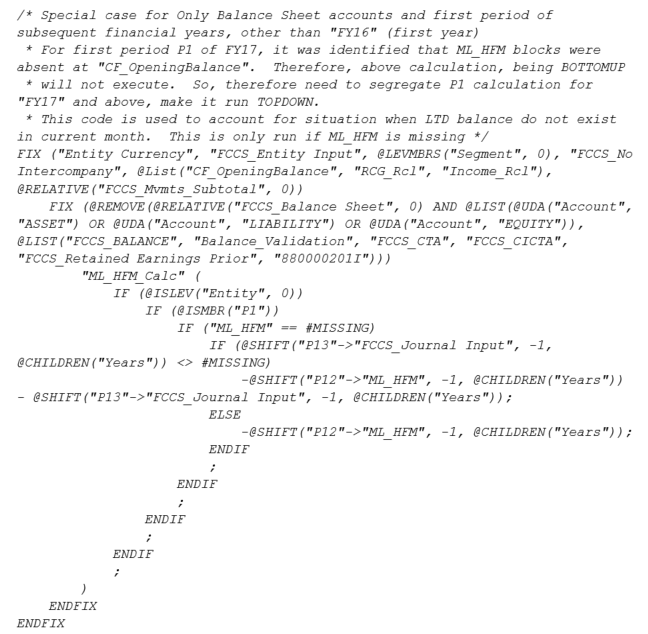 /* Special case for Only Balance Sheet accounts and first period of
subsequent financial years, other than "FY16" (first year)
 * For first period P1 of FY17, it was identified that ML_HFM blocks were
absent at "CF_OpeningBalance".  Therefore, above calculation, being BOTTOMUP
 * will not execute.  So, therefore need to segregate P1 calculation for
"FY17" and above, make it run TOPDOWN.
 * This code is used to account for situation when LTD balance do not exist
in current month.  This is only run if ML_HFM is missing */
FIX ("Entity Currency", "FCCS_Entity Input", @LEVMBRS("Segment", 0), "FCCS_No
Intercompany", @List("CF_OpeningBalance", "RCG_Rcl", "Income_Rcl"),
@RELATIVE("FCCS_Mvmts_Subtotal", 0))
    FIX (@REMOVE(@RELATIVE("FCCS_Balance Sheet", 0) AND @LIST(@UDA("Account",
"ASSET") OR @UDA("Account", "LIABILITY") OR @UDA("Account", "EQUITY")),
@LIST("FCCS_BALANCE", "Balance_Validation", "FCCS_CTA", "FCCS_CICTA",
"FCCS_Retained Earnings Prior", "880000201I")))
        "ML_HFM_Calc" (
            IF (@ISLEV("Entity", 0))
                IF (@ISMBR("P1"))
                    IF ("ML_HFM" == #MISSING)
                        IF (@SHIFT("P13"->"FCCS_Journal Input", -1,
@CHILDREN("Years")) <> #MISSING)
                            -@SHIFT("P12"->"ML_HFM", -1, @CHILDREN("Years"))
- @SHIFT("P13"->"FCCS_Journal Input", -1, @CHILDREN("Years"));
                        ELSE
                            -@SHIFT("P12"->"ML_HFM", -1, @CHILDREN("Years"));
                        ENDIF
                        ;
                    ENDIF
                    ;
                ENDIF
                ;
            ENDIF
            ;
        )
    ENDFIX
ENDFIX